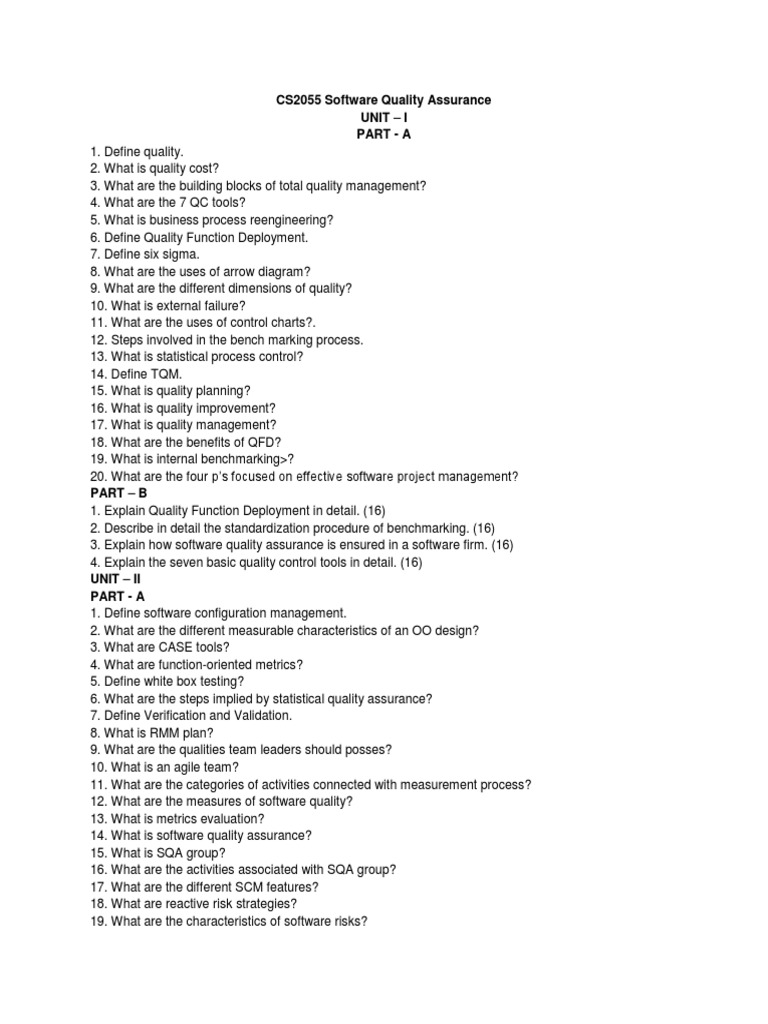 CS2055 Software Quality Assurance
UNIT – I
PART - A

1. Define quality.
2. What is quality cost?
3. What are the building blocks of total quality management?
4. What are the 7 QC tools?
5. What is business process reengineering?
6. Define Quality Function Deployment.
7. Define six sigma.
8. What are the uses of arrow diagram?
9. What are the different dimensions of quality?
10. What is external failure?
11. What are the uses of control charts?.
12. Steps involved in the bench marking process.
13. What is statistical process control?
14. Define TQM.
15. What is quality planning?
16. What is quality improvement?
17. What is quality management?
18. What are the benefits of QFD?
19. What is internal benchmarking>?
20. What are the four p's focused on effective software project management?

PART – B
1. Explain Quality Function Deployment in detail. (16)
2. Describe in detail the standardization procedure of benchmarking. (16)
3. Explain how software quality assurance is ensured in a software firm. (16)
4. Explain the seven basic quality control tools in detail. (16)

UNIT – II
PART - A
1. Define software configuration management.
2. What are the different measurable characteristics of an OO design?
3. What are CASE tools?
4. What are function-oriented metrics?
5. Define white box testing?
6. What are the steps implied by statistical quality assurance?
7. Define Verification and Validation.
8. What is RMM plan?
9. What are the qualities team leaders should posses?
10. What is an agile team?
11. What are the categories of activities connected with measurement process?
12. What are the measures of software quality?
13. What is metrics evaluation?
14. What is software quality assurance?
15. What is SQA group?
16. What are the activities associated with SQA group?
17. What are the different SCM features?
18. What are reactive risk strategies?
19. What are the characteristics of software risks?